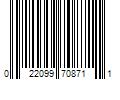 0 22099 70871 1